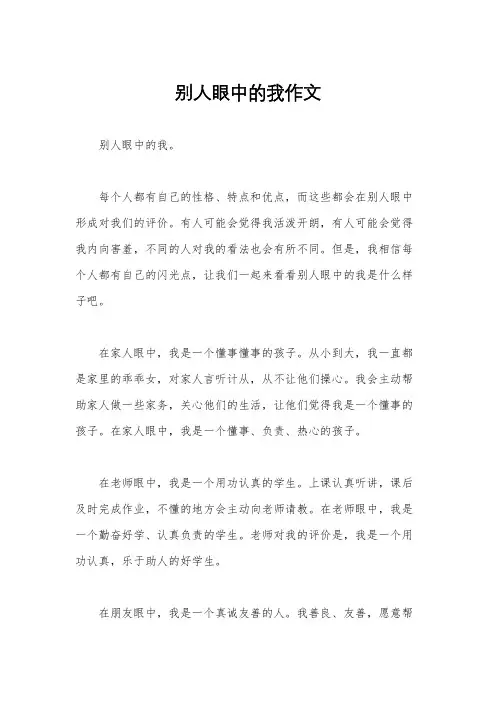 别人眼中的我作文

别人眼中的我。

每个人都有自己的性格、特点和优点，而这些都会在别人眼中形成对我们的评价。有人可能会觉得我活泼开朗，有人可能会觉得我内向害羞，不同的人对我的看法也会有所不同。但是，我相信每个人都有自己的闪光点，让我们一起来看看别人眼中的我是什么样子吧。

在家人眼中，我是一个懂事懂事的孩子。从小到大，我一直都是家里的乖乖女，对家人言听计从，从不让他们操心。我会主动帮助家人做一些家务，关心他们的生活，让他们觉得我是一个懂事的孩子。在家人眼中，我是一个懂事、负责、热心的孩子。

在老师眼中，我是一个用功认真的学生。上课认真听讲，课后及时完成作业，不懂的地方会主动向老师请教。在老师眼中，我是一个勤奋好学、认真负责的学生。老师对我的评价是，我是一个用功认真，乐于助人的好学生。

在朋友眼中，我是一个真诚友善的人。我善良、友善，愿意帮